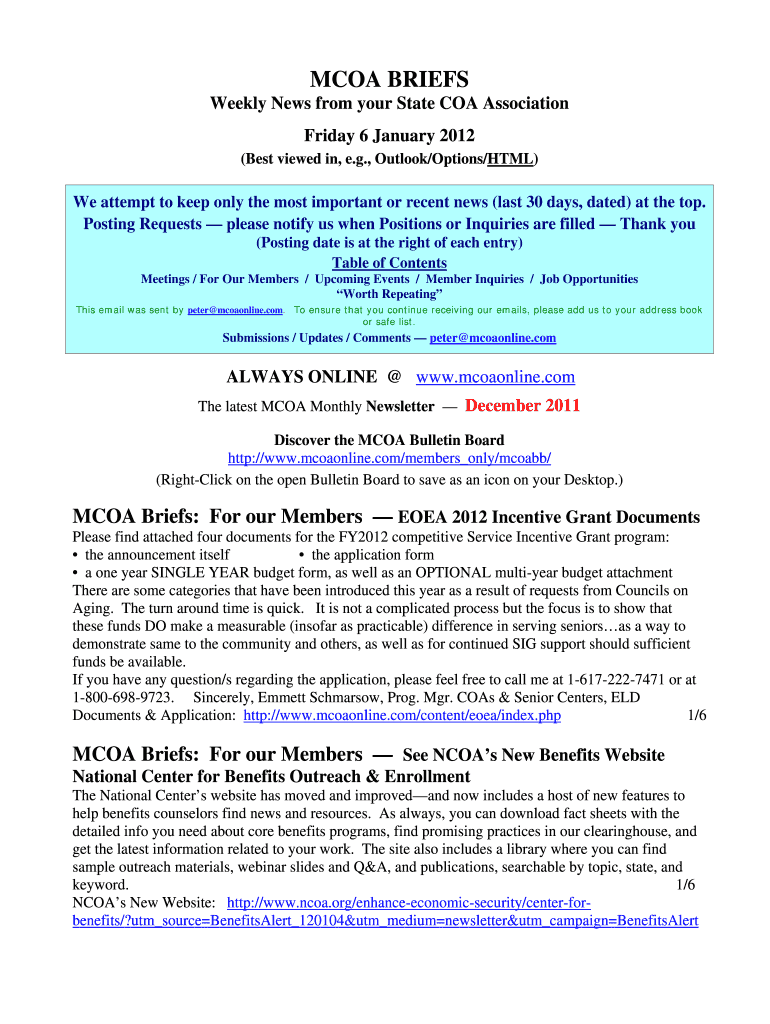 MCOA BRIEFS

Weekly News from your State COA Association

Friday 6 January 2012

(Best viewed in, e.g., Outlook/Options/HTML)

We attempt to keep only the most important or recent news (last 30 days, dated) at the top.
Posting Requests — please notify us when Positions or Inquiries are filled — Thank you
(Posting date is at the right of each entry)
Table of Contents
Meetings / For Our Members / Upcoming Events / Member Inquiries / Job Opportunities
"Worth Repeating"
This email was sent by peter@mcoaonline.com. To ensure that you continue receiving our emails, please add us to your address book or safe list.
Submissions / Updates / Comments — peter@mcoaonline.com

ALWAYS ONLINE @ www.mcoaonline.com
The latest MCOA Monthly Newsletter — December 2011

Discover the MCOA Bulletin Board
http://www.mcoaonline.com/members_only/mcoabb/
(Right-Click on the open Bulletin Board to save as an icon on your Desktop.)

MCOA Briefs: For our Members — EOEA 2012 Incentive Grant Documents

Please find attached four documents for the FY2012 competitive Service Incentive Grant program:
• the announcement itself • the application form
• a one year SINGLE YEAR budget form, as well as an OPTIONAL multi-year budget attachment
There are some categories that have been introduced this year as a result of requests from Councils on Aging. The turn around time is quick. It is not a complicated process but the focus is to show that these funds DO make a measurable (insofar as practicable) difference in serving seniors…as a way to demonstrate same to the community and others, as well as for continued SIG support should sufficient funds be available.
If you have any question/s regarding the application, please feel free to call me at 1-617-222-7471 or at 1-800-698-9723. Sincerely, Emmett Schmarsow, Prog. Mgr. COAs & Senior Centers, ELD
Documents & Application: http://www.mcoaonline.com/content/eoea/index.php 1/6

MCOA Briefs: For our Members — See NCOA's New Benefits Website
National Center for Benefits Outreach & Enrollment

The National Center's website has moved and improved—and now includes a host of new features to help benefits counselors find news and resources. As always, you can download fact sheets with the detailed info you need about core benefits programs, find promising practices in our clearinghouse, and get the latest information related to your work. The site also includes a library where you can find sample outreach materials, webinar slides and Q&A, and publications, searchable by topic, state, and keyword. 1/6
NCOA's New Website: http://www.ncoa.org/enhance-economic-security/center-for-benefits/?utm_source=BenefitsAlert_120104&utm_medium=newsletter&utm_campaign=BenefitsAlert